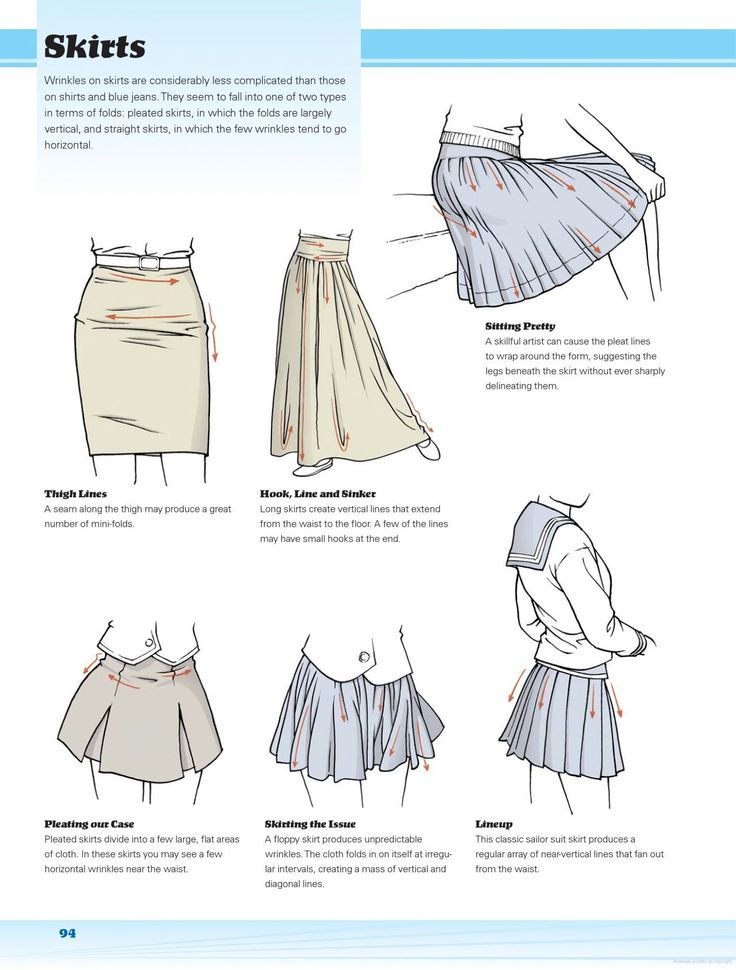 Skirts

Wrinkles on skirts are considerably less complicated than those on shirts and blue jeans. They seem to fall into one of two types in terms of folds: pleated skirts, in which the folds are largely vertical, and straight skirts, in which the few wrinkles tend to go horizontal.

Sitting Pretty
A skillful artist can cause the pleat lines to wrap around the form, suggesting the legs beneath the skirt without ever sharply delineating them.

Thigh Lines
A seam along the thigh may produce a great number of mini-folds.

Hook, Line and Sinker
Long skirts create vertical lines that extend from the waist to the floor. A few of the lines may have small hooks at the end.

Pleating our Case
Pleated skirts divide into a few large, flat areas of cloth. In these skirts you may see a few horizontal wrinkles near the waist.

Skirting the Issue
A floppy skirt produces unpredictable wrinkles. The cloth folds in on itself at irregular intervals, creating a mass of vertical and diagonal lines.

Lineup
This classic sailor suit skirt produces a regular array of near-vertical lines that fan out from the waist.

94